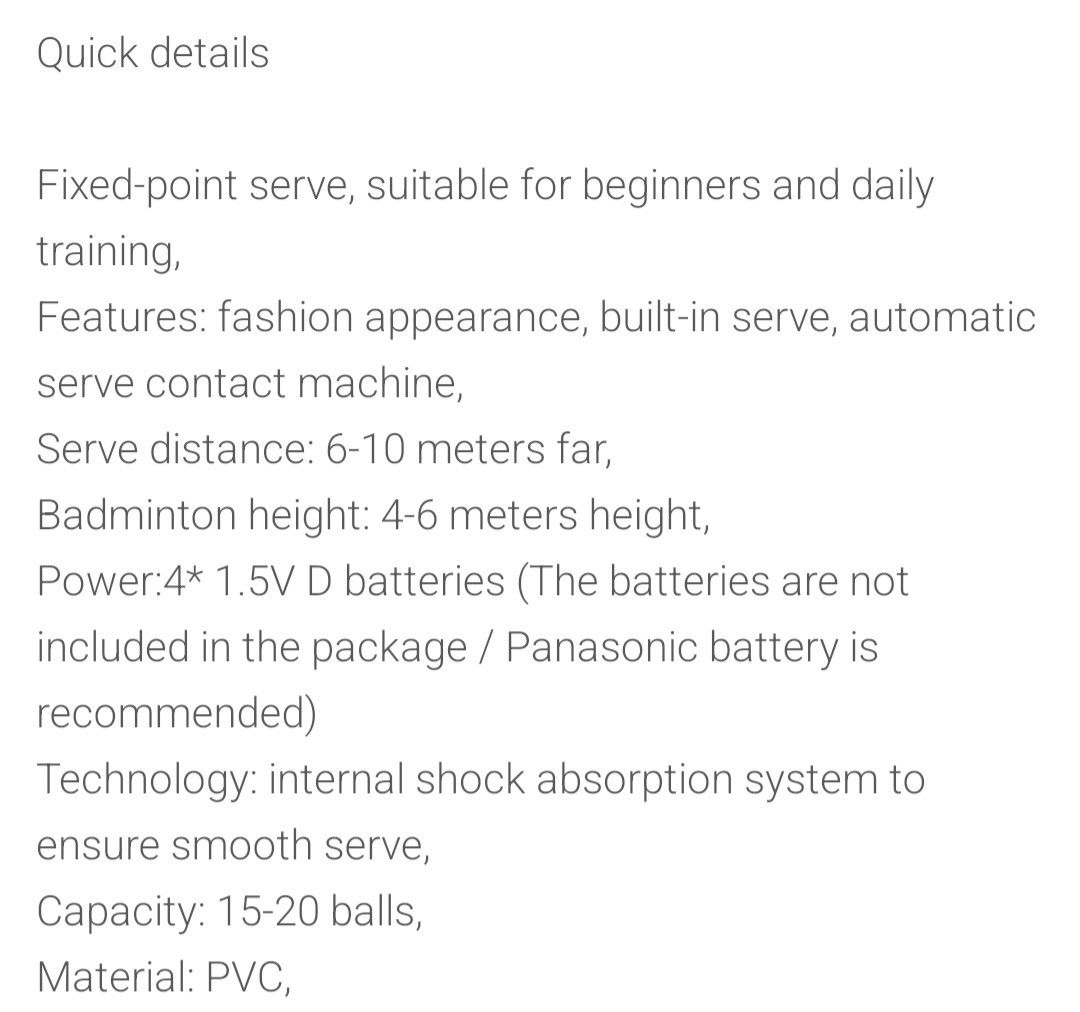 Quick details

Fixed-point serve, suitable for beginners and daily training,
Features: fashion appearance, built-in serve, automatic serve contact machine,
Serve distance: 6-10 meters far,
Badminton height: 4-6 meters height,
Power:4* 1.5V D batteries (The batteries are not included in the package / Panasonic battery is recommended)
Technology: internal shock absorption system to ensure smooth serve,
Capacity: 15-20 balls,
Material: PVC,